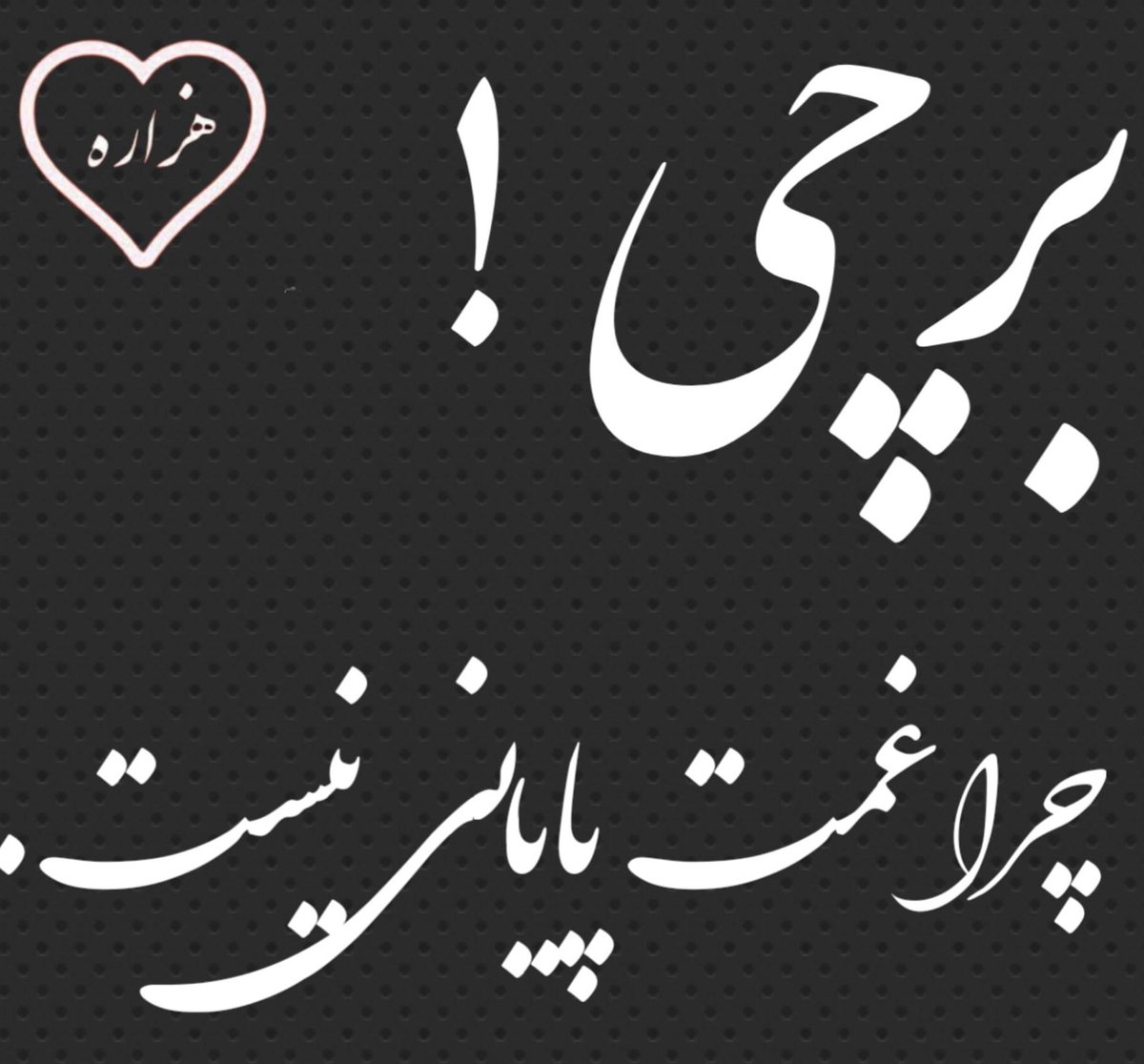 هزاره

برچی!

چرا غمت پایانی نیست.